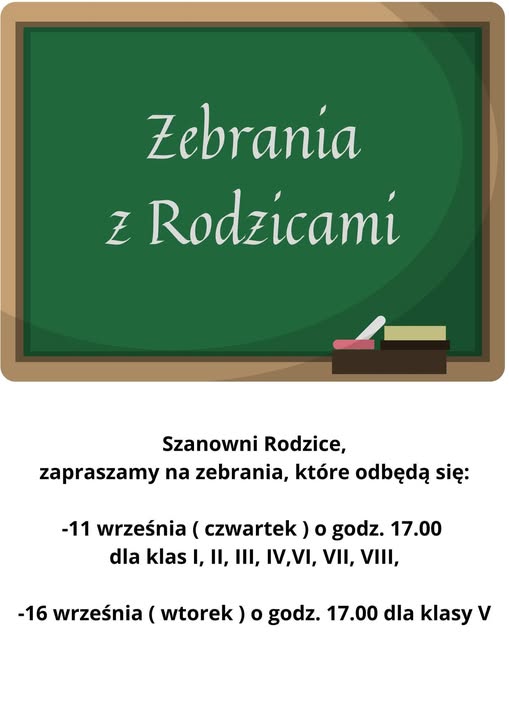 Zebrania
z Rodzicami

Szanowni Rodzice,
zapraszamy na zebrania, które odbędą się:

-11 września ( czwartek ) o godz. 17.00 dla klas I, II, III, IV,VI, VII, VIII,

-16 września ( wtorek ) o godz. 17.00 dla klasy V